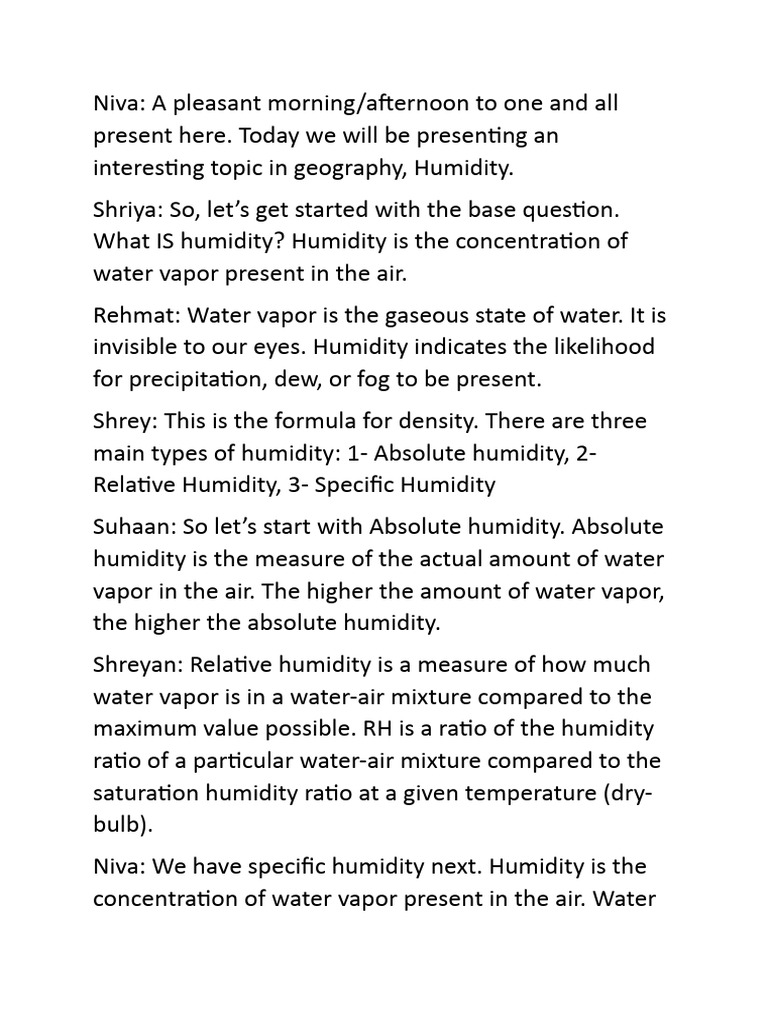 Niva: A pleasant morning/afternoon to one and all present here. Today we will be presenting an interesting topic in geography, Humidity.

Shriya: So, let's get started with the base question. What IS humidity? Humidity is the concentration of water vapor present in the air.

Rehmat: Water vapor is the gaseous state of water. It is invisible to our eyes. Humidity indicates the likelihood for precipitation, dew, or fog to be present.

Shrey: This is the formula for density. There are three main types of humidity: 1- Absolute humidity, 2- Relative Humidity, 3- Specific Humidity

Suhaan: So let's start with Absolute humidity. Absolute humidity is the measure of the actual amount of water vapor in the air. The higher the amount of water vapor, the higher the absolute humidity.

Shreyan: Relative humidity is a measure of how much water vapor is in a water-air mixture compared to the maximum value possible. RH is a ratio of the humidity ratio of a particular water-air mixture compared to the saturation humidity ratio at a given temperature (dry-bulb).

Niva: We have specific humidity next. Humidity is the concentration of water vapor present in the air. Water